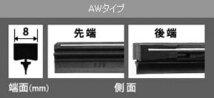 AWタイプ

8

先端

後端

端面(mm)

側面